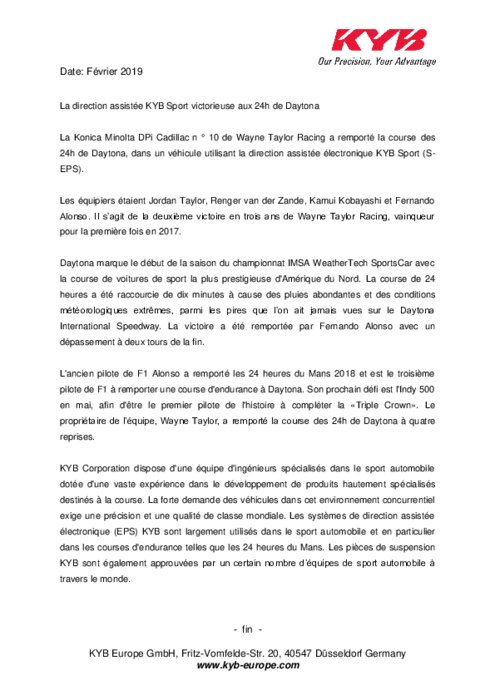 KYB
Our Precision, Your Advantage

Date: Février 2019

La direction assistée KYB Sport victorieuse aux 24h de Daytona

La Konica Minolta DPi Cadillac n ° 10 de Wayne Taylor Racing a remporté la course des 24h de Daytona, dans un véhicule utilisant la direction assistée électronique KYB Sport (S-EPS).

Les équipiers étaient Jordan Taylor, Renger van der Zande, Kamui Kobayashi et Fernando Alonso. Il s'agit de la deuxième victoire en trois ans de Wayne Taylor Racing, vainqueur pour la première fois en 2017.

Daytona marque le début de la saison du championnat IMSA WeatherTech SportsCar avec la course de voitures de sport la plus prestigieuse d'Amérique du Nord. La course de 24 heures a été raccourcie de dix minutes à cause des pluies abondantes et des conditions météorologiques extrêmes, parmi les pires que l'on ait jamais vues sur le Daytona International Speedway. La victoire a été remportée par Fernando Alonso avec un dépassement à deux tours de la fin.

L'ancien pilote de F1 Alonso a remporté les 24 heures du Mans 2018 et est le troisième pilote de F1 à remporter une course d'endurance à Daytona. Son prochain défi est l'Indy 500 en mai, afin d'être le premier pilote de l'histoire à compléter la «Triple Crown». Le propriétaire de l'équipe, Wayne Taylor, a remporté la course des 24h de Daytona à quatre reprises.

KYB Corporation dispose d'une équipe d'ingénieurs spécialisés dans le sport automobile dotée d'une vaste expérience dans le développement de produits hautement spécialisés destinés à la course. La forte demande des véhicules dans cet environnement concurrentiel exige une précision et une qualité de classe mondiale. Les systèmes de direction assistée électronique (EPS) KYB sont largement utilisés dans le sport automobile et en particulier dans les courses d'endurance telles que les 24 heures du Mans. Les pièces de suspension KYB sont également approuvées par un certain nombre d'équipes de sport automobile à travers le monde.

- fin -

KYB Europe GmbH, Fritz-Vomfelde-Str. 20, 40547 Düsseldorf Germany
www.kyb-europe.com